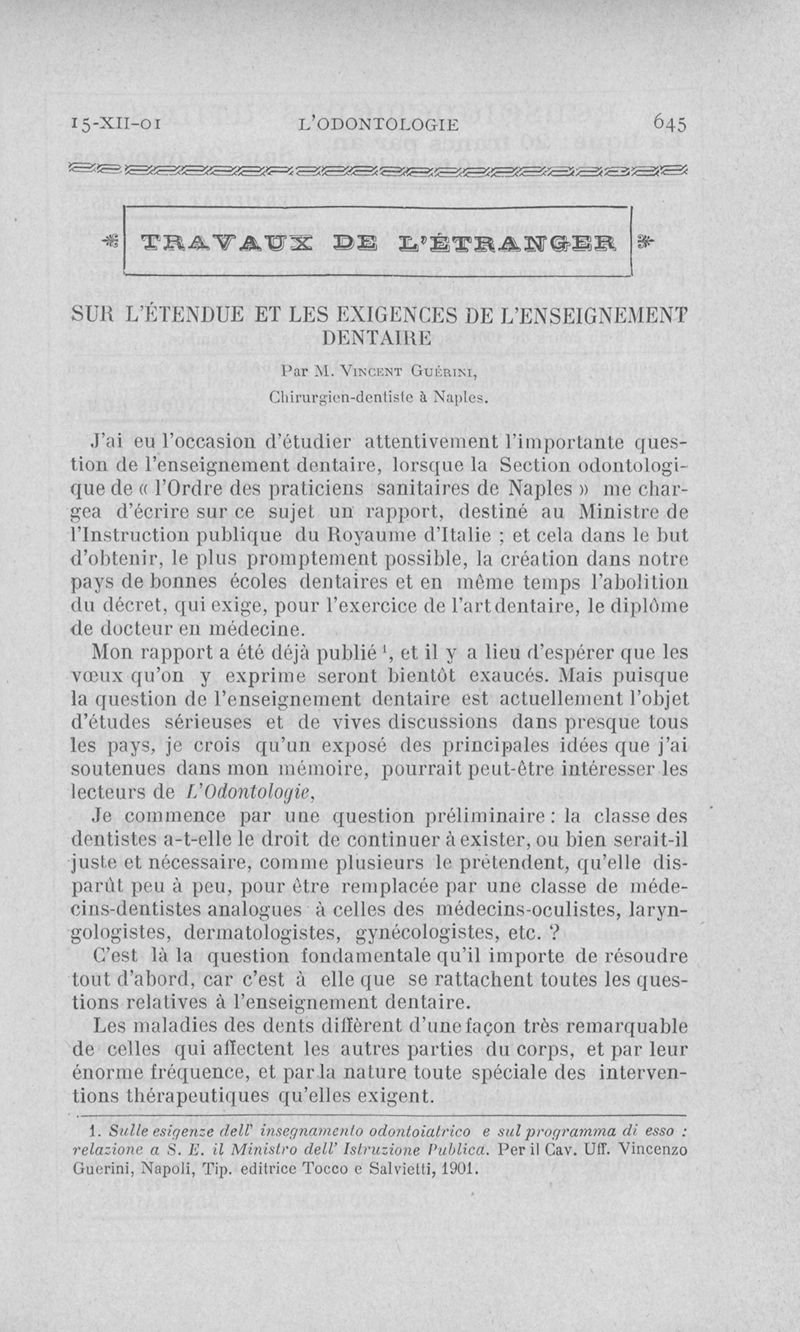 15-XII-01 L'ODONTOLOGIE 645

TRAVAUX DE L'ÉTRANGER

SUR L'ÉTENDUE ET LES EXIGENCES DE L'ENSEIGNEMENT DENTAIRE

Par M. Vincent Guérini,
Chirurgien-dentiste à Naples.

J'ai eu l'occasion d'étudier attentivement l'importante question de l'enseignement dentaire, lorsque la Section odontologique de « l'Ordre des praticiens sanitaires de Naples » me chargea d'écrire sur ce sujet un rapport, destiné au Ministre de l'Instruction publique du Royaume d'Italie ; et cela dans le but d'obtenir, le plus promptement possible, la création dans notre pays de bonnes écoles dentaires et en même temps l'abolition du décret, qui exige, pour l'exercice de l'art dentaire, le diplôme de docteur en médecine.

Mon rapport a été déjà publié $^1$, et il y a lieu d'espérer que les vœux qu'on y exprime seront bientôt exaucés. Mais puisque la question de l'enseignement dentaire est actuellement l'objet d'études sérieuses et de vives discussions dans presque tous les pays, je crois qu'un exposé des principales idées que j'ai soutenues dans mon mémoire, pourrait peut-être intéresser les lecteurs de L'Odontologie,

Je commence par une question préliminaire : la classe des dentistes a-t-elle le droit de continuer à exister, ou bien serait-il juste et nécessaire, comme plusieurs le prétendent, qu'elle disparût peu à peu, pour être remplacée par une classe de médecins-dentistes analogues à celles des médecins-oculistes, laryngologistes, dermatologistes, gynécologistes, etc. ?

C'est là la question fondamentale qu'il importe de résoudre tout d'abord, car c'est à elle que se rattachent toutes les questions relatives à l'enseignement dentaire.

Les maladies des dents diffèrent d'une façon très remarquable de celles qui affectent les autres parties du corps, et par leur énorme fréquence, et par la nature toute spéciale des interventions thérapeutiques qu'elles exigent.

1. Sulle esigenze dell' insegnamento odontoiatrico e sul programma di esso : relazione a S. E. il Ministro dell' Istruzione Publica. Per il Cav. Uff. Vincenzo Guerini, Napoli, Tip. editrice Tocco e Salvietti, 1901.